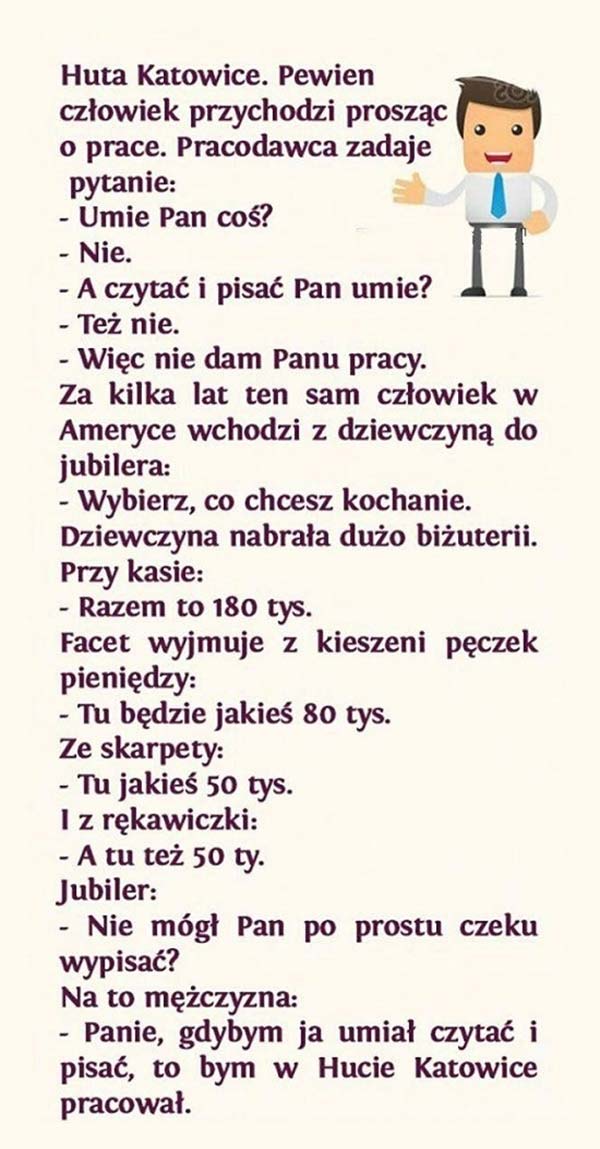 Huta Katowice. Pewien człowiek przychodzi prosząc o prace. Pracodawca zadaje pytanie:

- Umie Pan coś?
- Nie.
- A czytać i pisać Pan umie?
- Też nie.
- Więc nie dam Panu pracy.

Za kilka lat ten sam człowiek w Ameryce wchodzi z dziewczyną do jubilera:

- Wybierz, co chcesz kochanie.

Dziewczyna nabrała dużo biżuterii.

Przy kasie:

- Razem to 180 tys.

Facet wyjmuje z kieszeni pęczek pieniędzy:

- Tu będzie jakieś 80 tys.

Ze skarpety:

- Tu jakieś 50 tys.

I z rękawiczki:

- A tu też 50 ty.

Jubiler:

- Nie mógł Pan po prostu czeku wypisać?

Na to mężczyzna:

- Panie, gdybym ja umiał czytać i pisać, to bym w Hucie Katowice pracował.